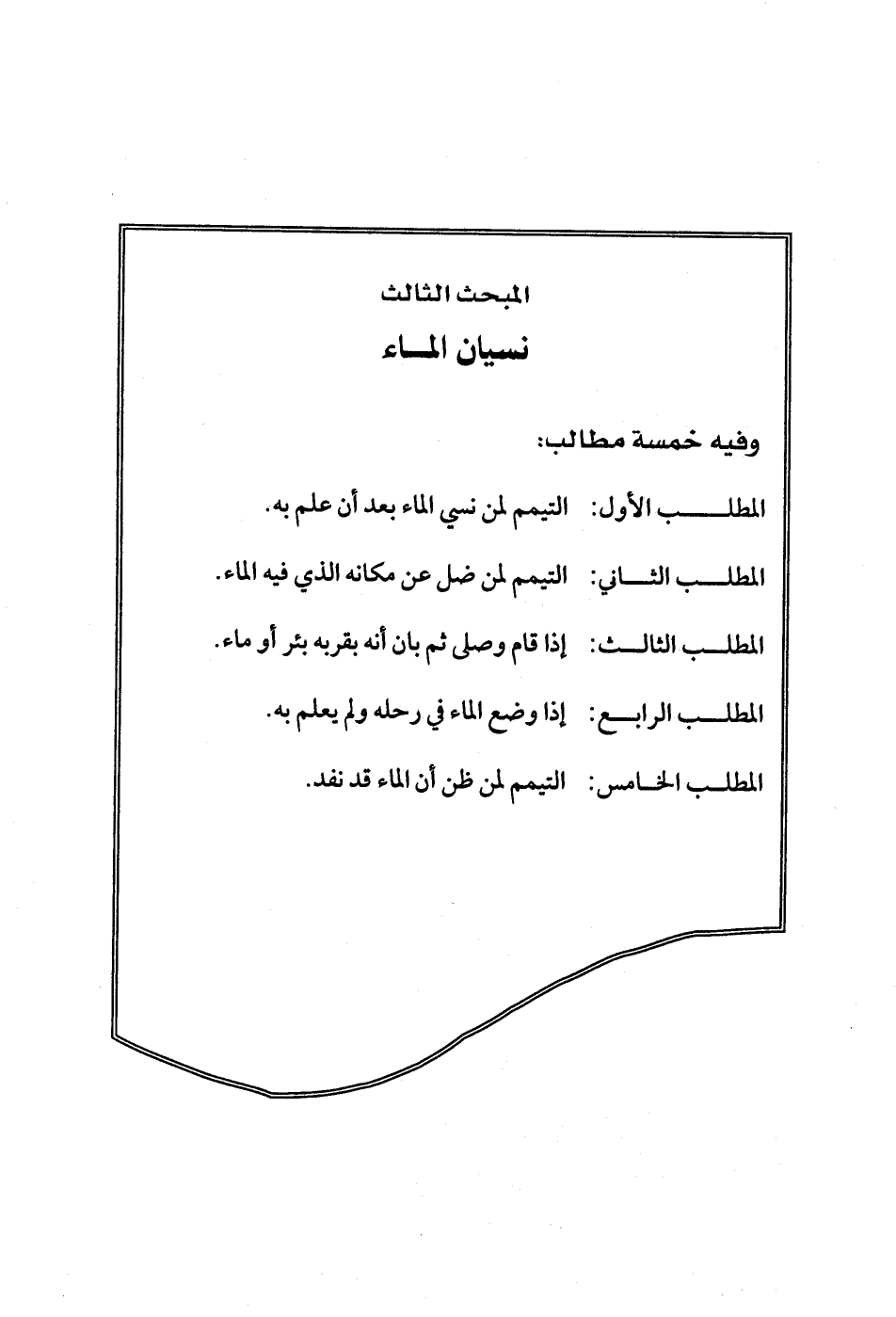 المبحث الثالث

نسيان الماء

وفيه خمسة مطالب:

المطلب الأول: التيمم لمن نسي الماء بعد أن علم به.

المطلب الثاني: التيمم لمن ضل عن مكانه الذي فيه الماء.

المطلب الثالث: إذا قام وصلى ثم بان أنه بقربه بئر أو ماء.

المطلب الرابع: إذا وضع الماء في رحله ولم يعلم به.

المطلب الخامس: التيمم لمن ظن أن الماء قد نفد.